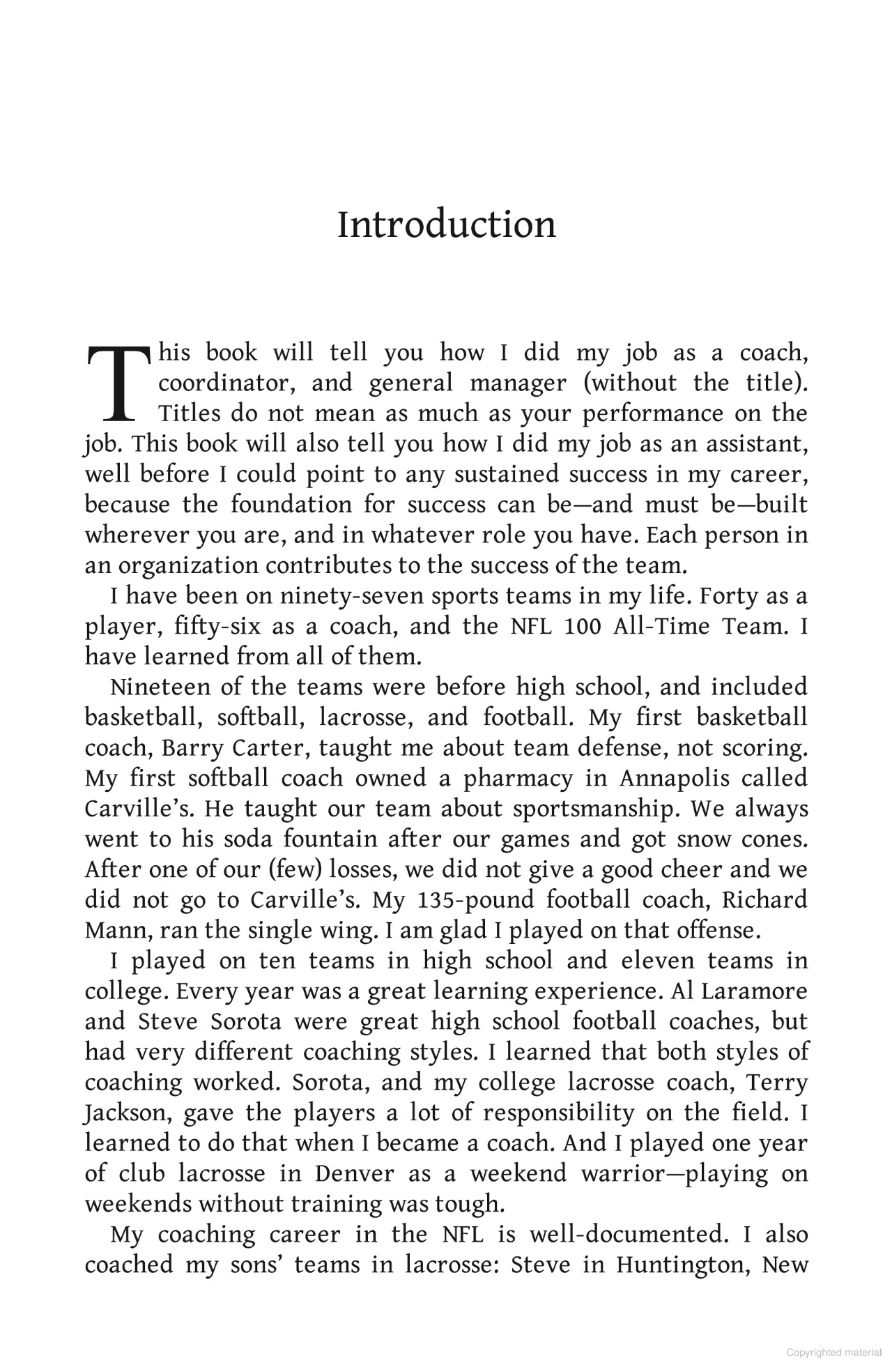 Introduction

This book will tell you how I did my job as a coach, coordinator, and general manager (without the title). Titles do not mean as much as your performance on the job. This book will also tell you how I did my job as an assistant, well before I could point to any sustained success in my career, because the foundation for success can be—and must be—built wherever you are, and in whatever role you have. Each person in an organization contributes to the success of the team.

I have been on ninety-seven sports teams in my life. Forty as a player, fifty-six as a coach, and the NFL 100 All-Time Team. I have learned from all of them.

Nineteen of the teams were before high school, and included basketball, softball, lacrosse, and football. My first basketball coach, Barry Carter, taught me about team defense, not scoring. My first softball coach owned a pharmacy in Annapolis called Carville's. He taught our team about sportsmanship. We always went to his soda fountain after our games and got snow cones. After one of our (few) losses, we did not give a good cheer and we did not go to Carville's. My 135-pound football coach, Richard Mann, ran the single wing. I am glad I played on that offense.

I played on ten teams in high school and eleven teams in college. Every year was a great learning experience. Al Laramore and Steve Sorota were great high school football coaches, but had very different coaching styles. I learned that both styles of coaching worked. Sorota, and my college lacrosse coach, Terry Jackson, gave the players a lot of responsibility on the field. I learned to do that when I became a coach. And I played one year of club lacrosse in Denver as a weekend warrior—playing on weekends without training was tough.

My coaching career in the NFL is well-documented. I also coached my sons' teams in lacrosse: Steve in Huntington, New

Copyrighted material